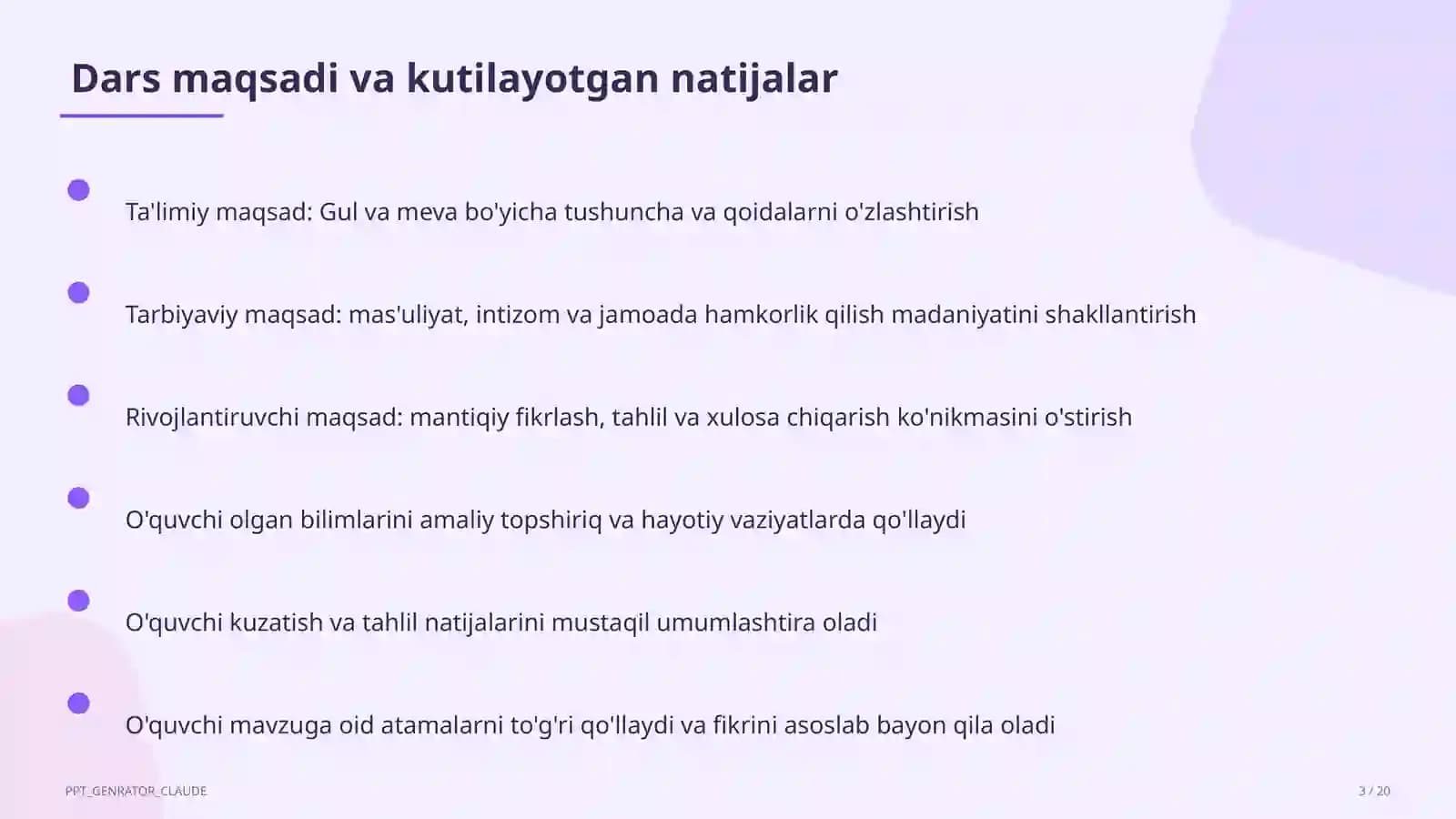 Dars maqsadi va kutilayotgan natijalar

Ta'limiy maqsad: Gul va meva bo'yicha tushuncha va qoidalarni o'zlashtirish

Tarbiyaviy maqsad: mas'uliyat, intizom va jamoada hamkorlik qilish madaniyatini shakllantirish

Rivojlantiruvchi maqsad: mantiqiy fikrlash, tahlil va xulosa chiqarish ko'nikmasini o'stirish

O'quvchi olgan bilimlarini amaliy topshiriq va hayotiy vaziyatlarda qo'llaydi

O'quvchi kuzatish va tahlil natijalarini mustaqil umumlashtira oladi

O'quvchi mavzuga oid atamalarni to'g'ri qo'llaydi va fikrini asoslab bayon qila oladi

PPT_GENRATOR_CLAUDE

3 / 20